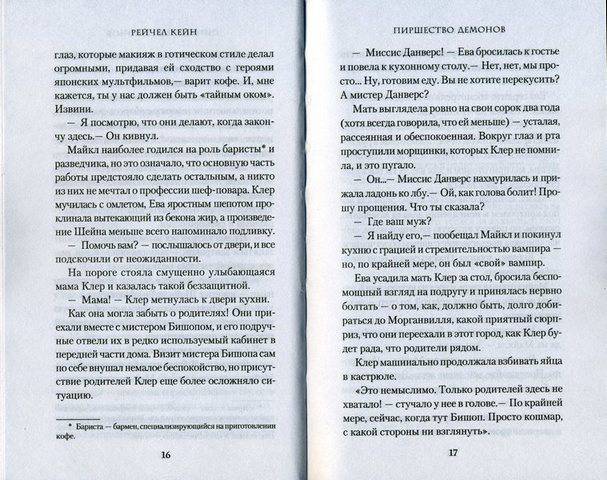 РЕЙЧЕЛ КЕЙН

глаз, которые макияж в готическом стиле делал огромными, придавая ей сходство с героями японских мультфильмов,— варит кофе. И, мне кажется, ты у нас должен быть «тайным оком». Извини.

— Я посмотрю, что они делают, когда закончу здесь.— Он кивнул.

Майкл наиболее годился на роль баристы* и разведчика, но это означало, что основную часть работы предстояло сделать остальным, а никто из них не мечтал о профессии шеф-повара. Клер мучилась с омлетом, Ева яростным шепотом проклинала вытекающий из бекона жир, а произведение Шейна меньше всего напоминало подливку.

— Помочь вам? — послышалось от двери, и все подскочили от неожиданности.

На пороге стояла смущенно улыбающаяся мама Клер и казалась такой беззащитной.

— Мама! — Клер метнулась к двери кухни.

Как она могла забыть о родителях! Они приехали вместе с мистером Бишопом, и его подручные отвели их в редко используемый кабинет в передней части дома. Визит мистера Бишопа сам по себе внушал немалое беспокойство, но присутствие родителей Клер еще более осложняло ситуацию.

* Бариста — бармен, специализирующийся на приготовлении кофе.

16

ПИРШЕСТВО ДЕМОНОВ

— Миссис Данверс! — Ева бросилась к гостье и повела к кухонному столу.— Нет, нет, мы просто... Ну, готовим еду. Вы не хотите перекусить? А мистер Данверс?

Мать выглядела ровно на свои сорок два года (хотя всегда говорила, что ей меньше) — усталая, рассеянная и обеспокоенная. Вокруг глаз и рта проступили морщинки, которых Клер не помнила, и это пугало.

— Он...— Миссис Данверс нахмурилась и прижала ладонь ко лбу.— Ой, как голова болит! Прошу прощения. Что ты сказала?

— Где ваш муж?

— Я найду его,— пообещал Майкл и покинул кухню с грацией и стремительностью вампира — но, по крайней мере, он был «свой» вампир.

Ева усадила мать Клер за стол, бросила беспомощный взгляд на подругу и принялась нервно болтать — о том, как, должно быть, долго добираться до Морганвилля, какой приятный сюрприз, что они переехали в этот город, как Клер будет рада, что родители рядом.

Клер машинально продолжала взбивать яйца в кастрюле.

«Это немыслимо. Только родителей здесь не хватало! — стучало у нее в голове.— По крайней мере, сейчас, когда тут Бишоп. Просто кошмар, с какой стороны ни взглянуть».

17